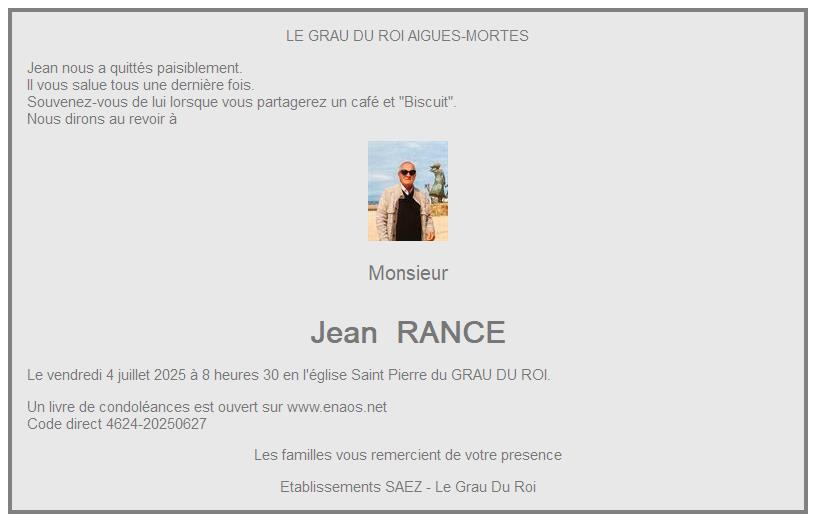 LE GRAU DU ROI AIGUES-MORTES

Jean nous a quittés paisiblement.
Il vous salue tous une dernière fois.
Souvenez-vous de lui lorsque vous partagerez un café et "Biscuit".
Nous dirons au revoir à

Monsieur

Jean RANCE

Le vendredi 4 juillet 2025 à 8 heures 30 en l'église Saint Pierre du GRAU DU ROI.

Un livre de condoléances est ouvert sur www.enaos.net
Code direct 4624-20250627

Les familles vous remercient de votre presence

Etablissements SAEZ - Le Grau Du Roi